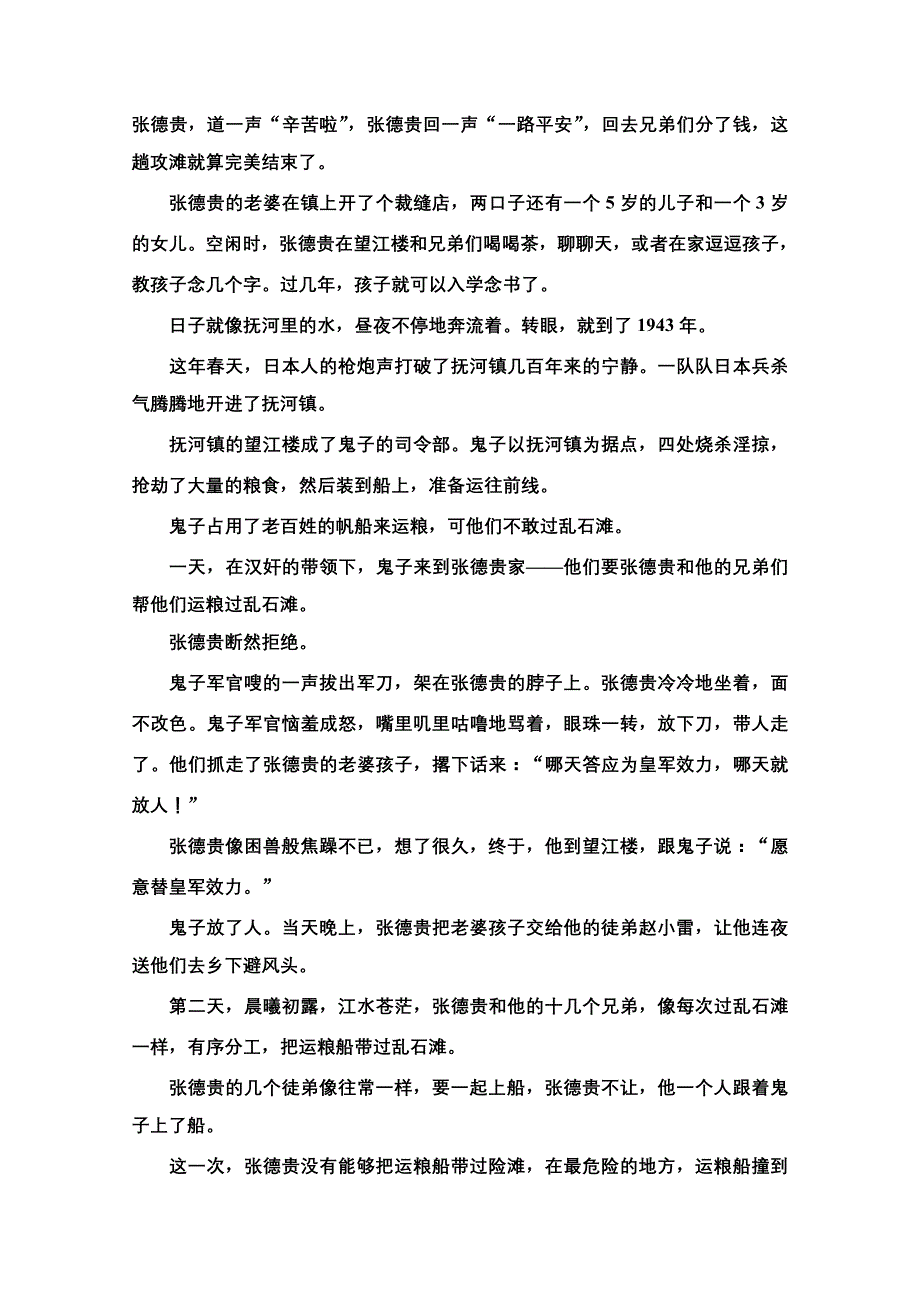 张德贵，道一声“辛苦啦”，张德贵回一声“一路平安”，回去兄弟们分了钱，这趟攻滩就算完美结束了。

张德贵的老婆在镇上开了个裁缝店，两口子还有一个 5 岁的儿子和一个 3 岁的女儿。空闲时，张德贵在望江楼和兄弟们喝喝茶，聊聊天，或者在家逗逗孩子，教孩子念几个字。过几年，孩子就可以入学念书了。

日子就像抚河里的水，昼夜不停地奔流着。转眼，就到了 1943 年。

这年春天，日本人的枪炮声打破了抚河镇几百年来的宁静。一队队日本兵杀气腾腾地开进了抚河镇。

抚河镇的望江楼成了鬼子的司令部。鬼子以抚河镇为据点，四处烧杀淫掠，抢劫了大量的粮食，然后装到船上，准备运往前线。

鬼子占用了老百姓的帆船来运粮，可他们不敢过乱石滩。

一天，在汉奸的带领下，鬼子来到张德贵家——他们要张德贵和他的兄弟们帮他们运粮过乱石滩。

张德贵断然拒绝。

鬼子军官嗖的一声拔出军刀，架在张德贵的脖子上。张德贵冷冷地坐着，面不改色。鬼子军官恼羞成怒，嘴里叽里咕噜地骂着，眼珠一转，放下刀，带人走了。他们抓走了张德贵的老婆孩子，撂下话来：“哪天答应为皇军效力，哪天就放人！”

张德贵像困兽般焦躁不已，想了很久，终于，他到望江楼，跟鬼子说：“愿意替皇军效力。”

鬼子放了人。当天晚上，张德贵把老婆孩子交给他的徒弟赵小雷，让他连夜送他们去乡下避风头。

第二天，晨曦初露，江水苍茫，张德贵和他的十几个兄弟，像每次过乱石滩一样，有序分工，把运粮船带过乱石滩。

张德贵的几个徒弟像往常一样，要一起上船，张德贵不让，他一个人跟着鬼子上了船。

这一次，张德贵没有能够把运粮船带过险滩，在最危险的地方，运粮船撞到